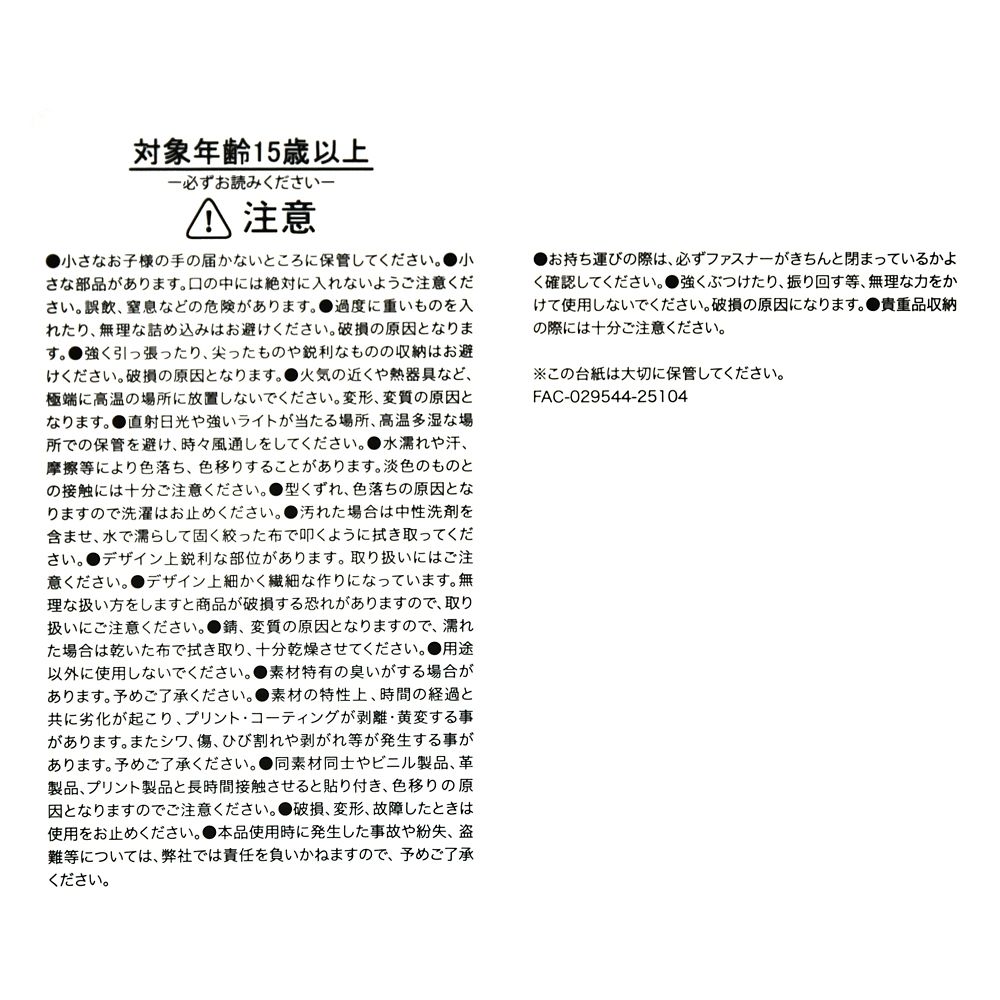 対象年齢15歳以上
ー必ずお読みくださいー
注意

●小さなお子様の手の届かないところに保管してください。●小さな部品があります。口の中には絶対に入れないようご注意ください。誤飲、窒息などの危険があります。●過度に重いものを入れたり、無理な詰め込みはお避けください。破損の原因となります。●強く引っ張ったり、尖ったものや鋭利なものの収納はお避けください。破損の原因となります。●火気の近くや熱器具など、極端に高温の場所に放置しないでください。変形、変質の原因となります。●直射日光や強いライトが当たる場所、高温多湿な場所での保管を避け、時々風通しをしてください。●水濡れや汗、摩擦等により色落ち、色移りすることがあります。淡色のものとの接触には十分ご注意ください。●型くずれ、色落ちの原因となりますので洗濯はお止めください。●汚れた場合は中性洗剤を含ませ、水で濡らして固く絞った布で叩くように拭き取ってください。●デザイン上鋭利な部位があります。取り扱いにはご注意ください。●デザイン上細かく繊細な作りになっています。無理な扱い方をしますと商品が破損する恐れがありますので、取り扱いにご注意ください。●錆、変質の原因となりますので、濡れた場合は乾いた布で拭き取り、十分乾燥させてください。●用途以外に使用しないでください。●素材特有の臭いがする場合があります。予めご了承ください。●素材の特性上、時間の経過と共に劣化が起こり、プリント・コーティングが剥離・黄変する事があります。またシワ、傷、ひび割れや剥がれ等が発生する事があります。予めご了承ください。●同素材同士やビニル製品、革製品、プリント製品と長時間接触させると貼り付き、色移りの原因となりますのでご注意ください。●破損、変形、故障したときは使用をお止めください。●本品使用時に発生した事故や紛失、盗難等については、弊社では責任を負いかねますので、予めご了承ください。

●お持ち運びの際は、必ずファスナーがきちんと閉まっているかよく確認してください。●強くぶつけたり、振り回す等、無理な力をかけて使用しないでください。破損の原因になります。●貴重品収納の際には十分ご注意ください。

※この台紙は大切に保管してください。
FAC-029544-25104